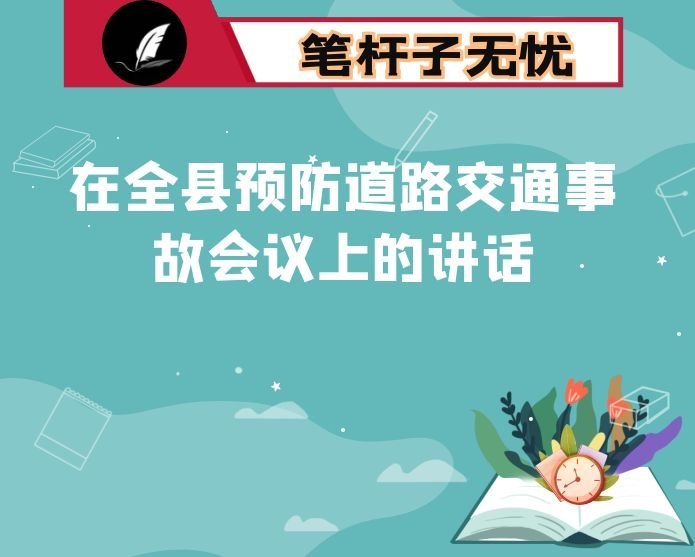 笔杆子无忧

在全县预防道路交通事故会议上的讲话